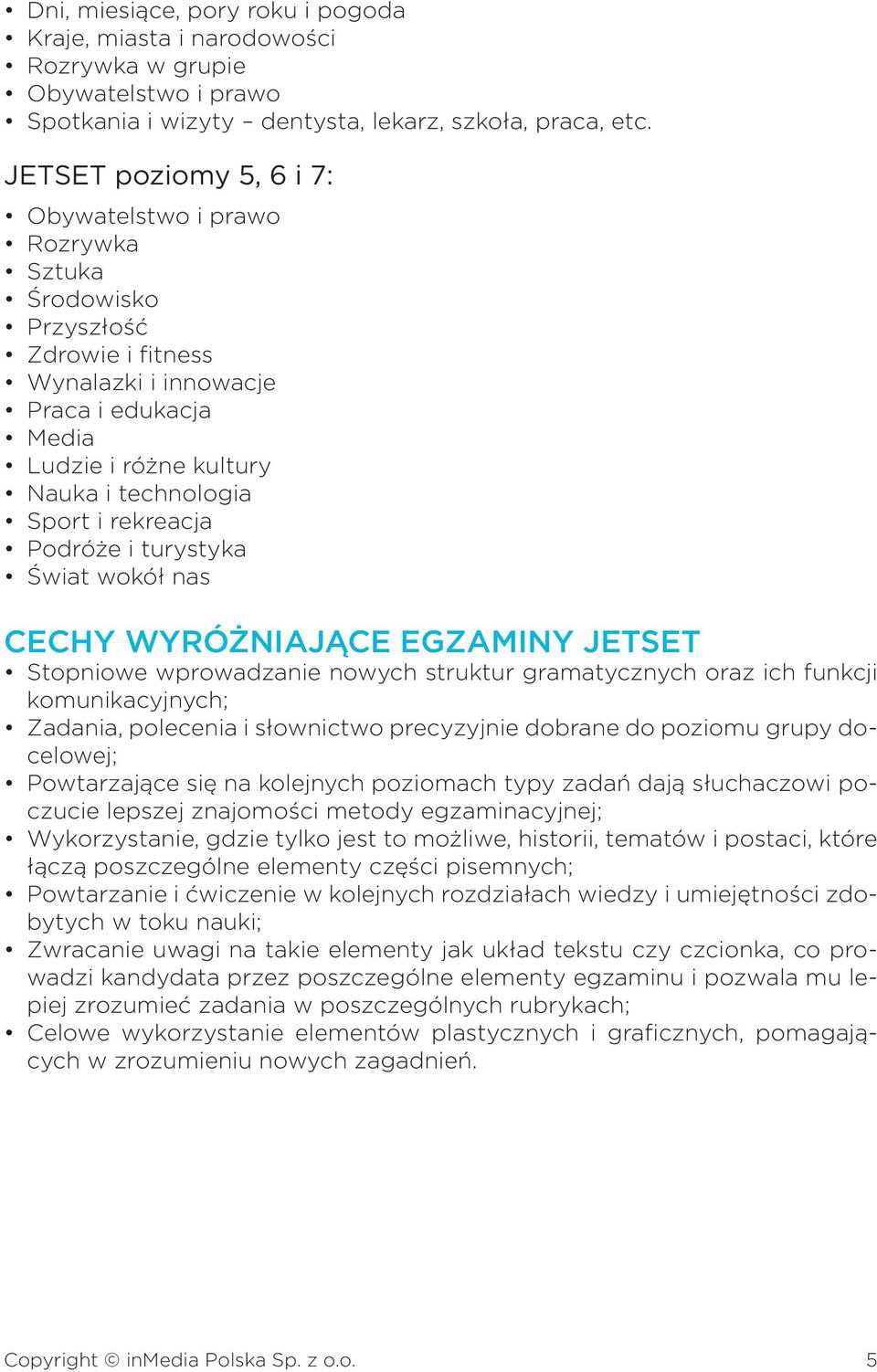 • Dni, miesiące, pory roku i pogoda
• Kraje, miasta i narodowości
• Rozrywka w grupie
• Obywatelstwo i prawo
• Spotkania i wizyty – dentysta, lekarz, szkoła, praca, etc.

JETSET poziomy 5, 6 i 7:

• Obywatelstwo i prawo
• Rozrywka
• Sztuka
• Środowisko
• Przyszłość
• Zdrowie i fitness
• Wynalazki i innowacje
• Praca i edukacja
• Media
• Ludzie i różne kultury
• Nauka i technologia
• Sport i rekreacja
• Podróże i turystyka
• Świat wokół nas

CECHY WYRÓŻNIAJĄCE EGZAMINY JETSET

• Stopniowe wprowadzanie nowych struktur gramatycznych oraz ich funkcji komunikacyjnych;
• Zadania, polecenia i słownictwo precyzyjnie dobrane do poziomu grupy docelowej;
• Powtarzające się na kolejnych poziomach typy zadań dają słuchaczowi poczucie lepszej znajomości metody egzaminacyjnej;
• Wykorzystanie, gdzie tylko jest to możliwe, historii, tematów i postaci, które łączą poszczególne elementy części pisemnych;
• Powtarzanie i ćwiczenie w kolejnych rozdziałach wiedzy i umiejętności zdobytych w toku nauki;
• Zwracanie uwagi na takie elementy jak układ tekstu czy czcionka, co prowadzi kandydata przez poszczególne elementy egzaminu i pozwala mu lepiej zrozumieć zadania w poszczególnych rubrykach;
• Celowe wykorzystanie elementów plastycznych i graficznych, pomagających w zrozumieniu nowych zagadnień.

Copyright © inMedia Polska Sp. z o.o. 5